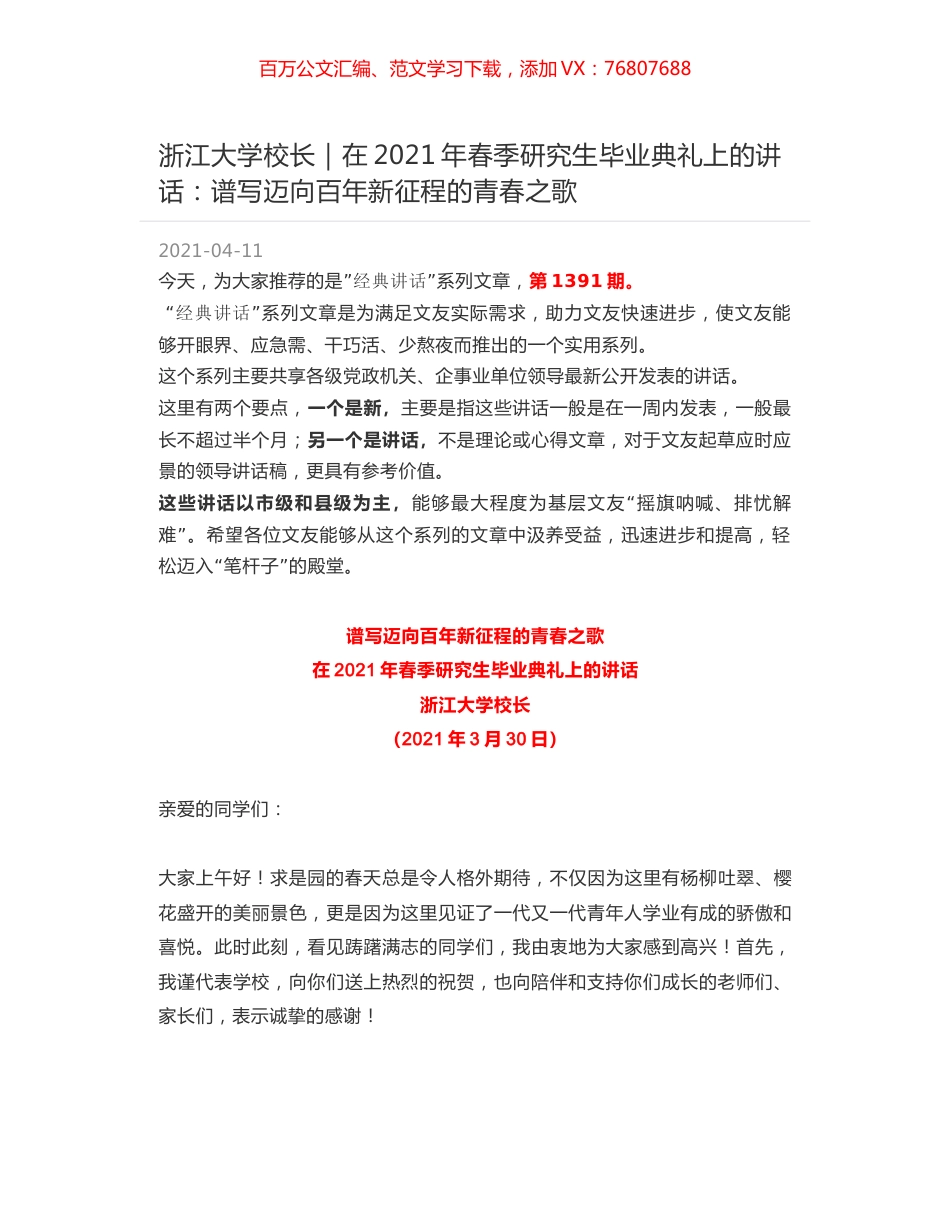 百万公文汇编、范文学习下载，添加 VX：76807688

浙江大学校长｜在 2021 年春季研究生毕业典礼上的讲话：谱写迈向百年新征程的青春之歌

2021-04-11

今天，为大家推荐的是”经典讲话”系列文章，第 1391 期。

“经典讲话”系列文章是为满足文友实际需求，助力文友快速进步，使文友能够开眼界、应急需、干巧活、少熬夜而推出的一个实用系列。

这个系列主要共享各级党政机关、企事业单位领导最新公开发表的讲话。

这里有两个要点，一个是新，主要是指这些讲话一般是在一周内发表，一般最长不超过半个月；另一个是讲话，不是理论或心得文章，对于文友起草应时应景的领导讲话稿，更具有参考价值。

这些讲话以市级和县级为主，能够最大程度为基层文友“摇旗呐喊、排忧解难”。希望各位文友能够从这个系列的文章中汲养受益，迅速进步和提高，轻松迈入“笔杆子”的殿堂。

谱写迈向百年新征程的青春之歌
在 2021 年春季研究生毕业典礼上的讲话
浙江大学校长
（2021 年 3 月 30 日）

亲爱的同学们：

大家上午好！求是园的春天总是令人格外期待，不仅因为这里有杨柳吐翠、樱花盛开的美丽景色，更是因为这里见证了一代又一代青年人学业有成的骄傲和喜悦。此时此刻，看见踌躇满志的同学们，我由衷地为大家感到高兴！首先，我谨代表学校，向你们送上热烈的祝贺，也向陪伴和支持你们成长的老师们、家长们，表示诚挚的感谢！